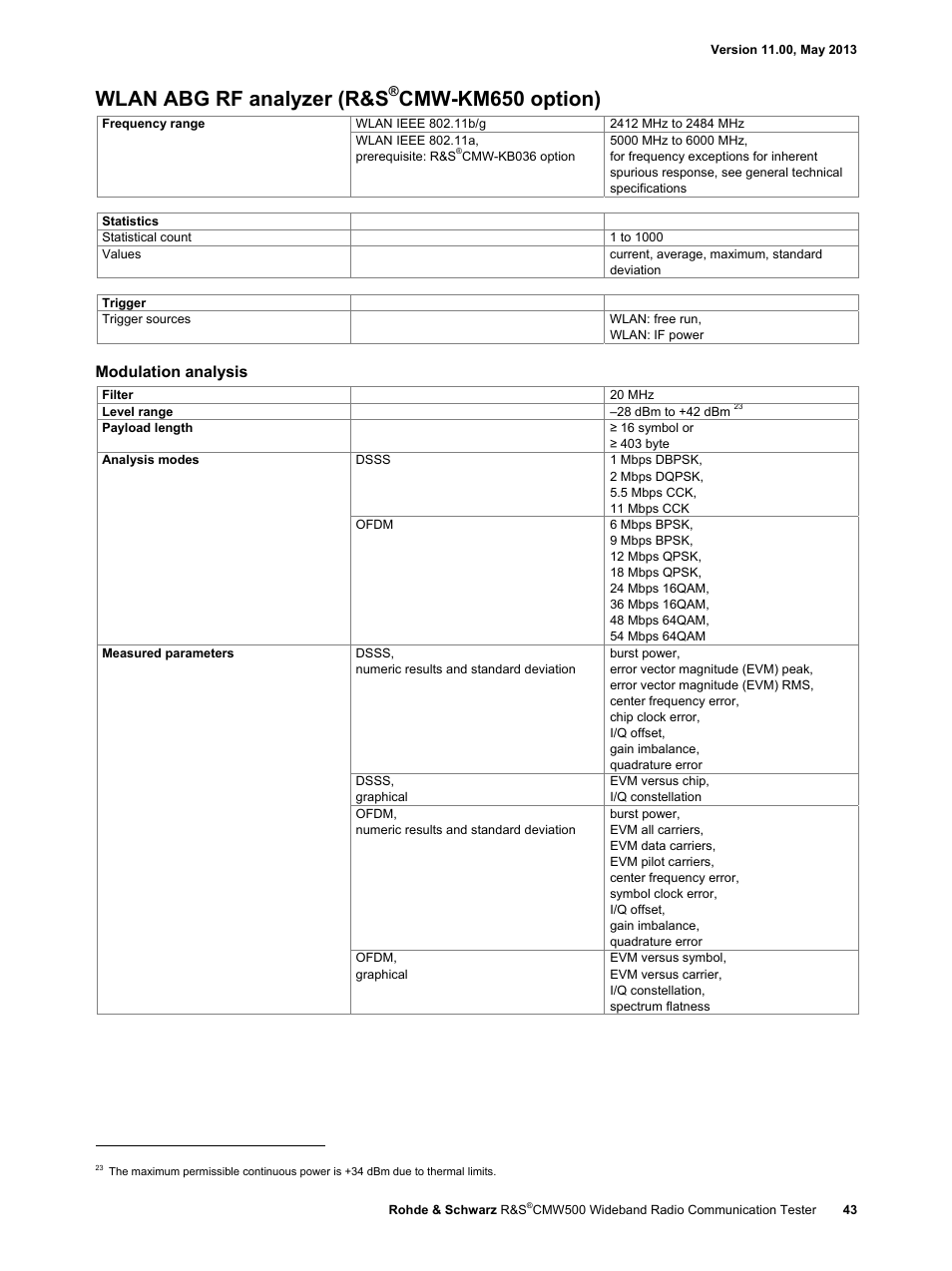 Version 11.00, May 2013

WLAN ABG RF analyzer (R&S®CMW-KM650 option)

| Frequency range | WLAN IEEE 802.11b/g | 2412 MHz to 2484 MHz |
|---|---|---|
| | WLAN IEEE 802.11a, prerequisite: R&S®CMW-KB036 option | 5000 MHz to 6000 MHz, for frequency exceptions for inherent spurious response, see general technical specifications |

| Statistics | | |
|---|---|---|
| Statistical count | | 1 to 1000 |
| Values | | current, average, maximum, standard deviation |

| Trigger | | |
|---|---|---|
| Trigger sources | | WLAN: free run, WLAN: IF power |

Modulation analysis

| Filter | | 20 MHz |
|---|---|---|
| Level range | | –28 dBm to +42 dBm $^{23}$ |
| Payload length | | ≥ 16 symbol or ≥ 403 byte |
| Analysis modes | DSSS | 1 Mbps DBPSK, 2 Mbps DQPSK, 5.5 Mbps CCK, 11 Mbps CCK |
| | OFDM | 6 Mbps BPSK, 9 Mbps BPSK, 12 Mbps QPSK, 18 Mbps QPSK, 24 Mbps 16QAM, 36 Mbps 16QAM, 48 Mbps 64QAM, 54 Mbps 64QAM |
| Measured parameters | DSSS, numeric results and standard deviation | burst power, error vector magnitude (EVM) peak, error vector magnitude (EVM) RMS, center frequency error, chip clock error, I/Q offset, gain imbalance, quadrature error |
| | DSSS, graphical | EVM versus chip, I/Q constellation |
| | OFDM, numeric results and standard deviation | burst power, EVM all carriers, EVM data carriers, EVM pilot carriers, center frequency error, symbol clock error, I/Q offset, gain imbalance, quadrature error |
| | OFDM, graphical | EVM versus symbol, EVM versus carrier, I/Q constellation, spectrum flatness |

$^{23}$ The maximum permissible continuous power is +34 dBm due to thermal limits.

Rohde & Schwarz R&S®CMW500 Wideband Radio Communication Tester 43